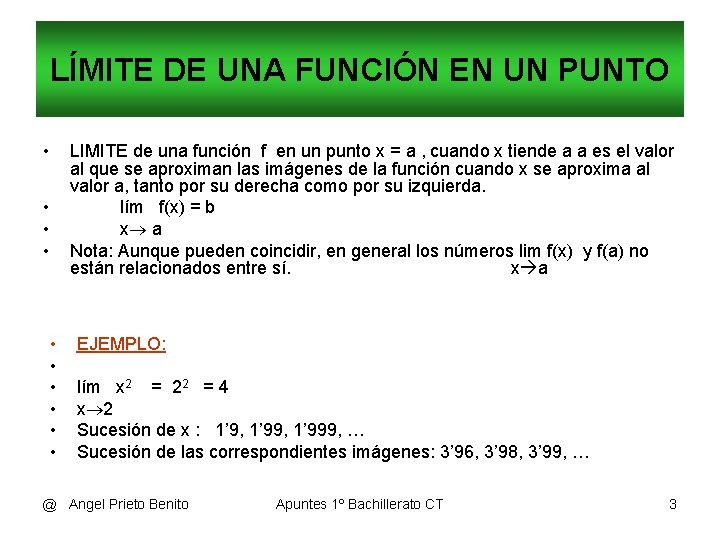 LÍMITE DE UNA FUNCIÓN EN UN PUNTO

• LIMITE de una función f en un punto x = a , cuando x tiende a a es el valor al que se aproximan las imágenes de la función cuando x se aproxima al valor a, tanto por su derecha como por su izquierda.
• lím f(x) = b
• x→ a
• Nota: Aunque pueden coincidir, en general los números lim f(x) y f(a) no están relacionados entre sí. x→a

• EJEMPLO:
•
• lím $x^2$ = $2^2$ = 4
• x→2
• Sucesión de x : 1'9, 1'99, 1'999, …
• Sucesión de las correspondientes imágenes: 3'96, 3'98, 3'99, …

@ Angel Prieto Benito Apuntes 1º Bachillerato CT 3